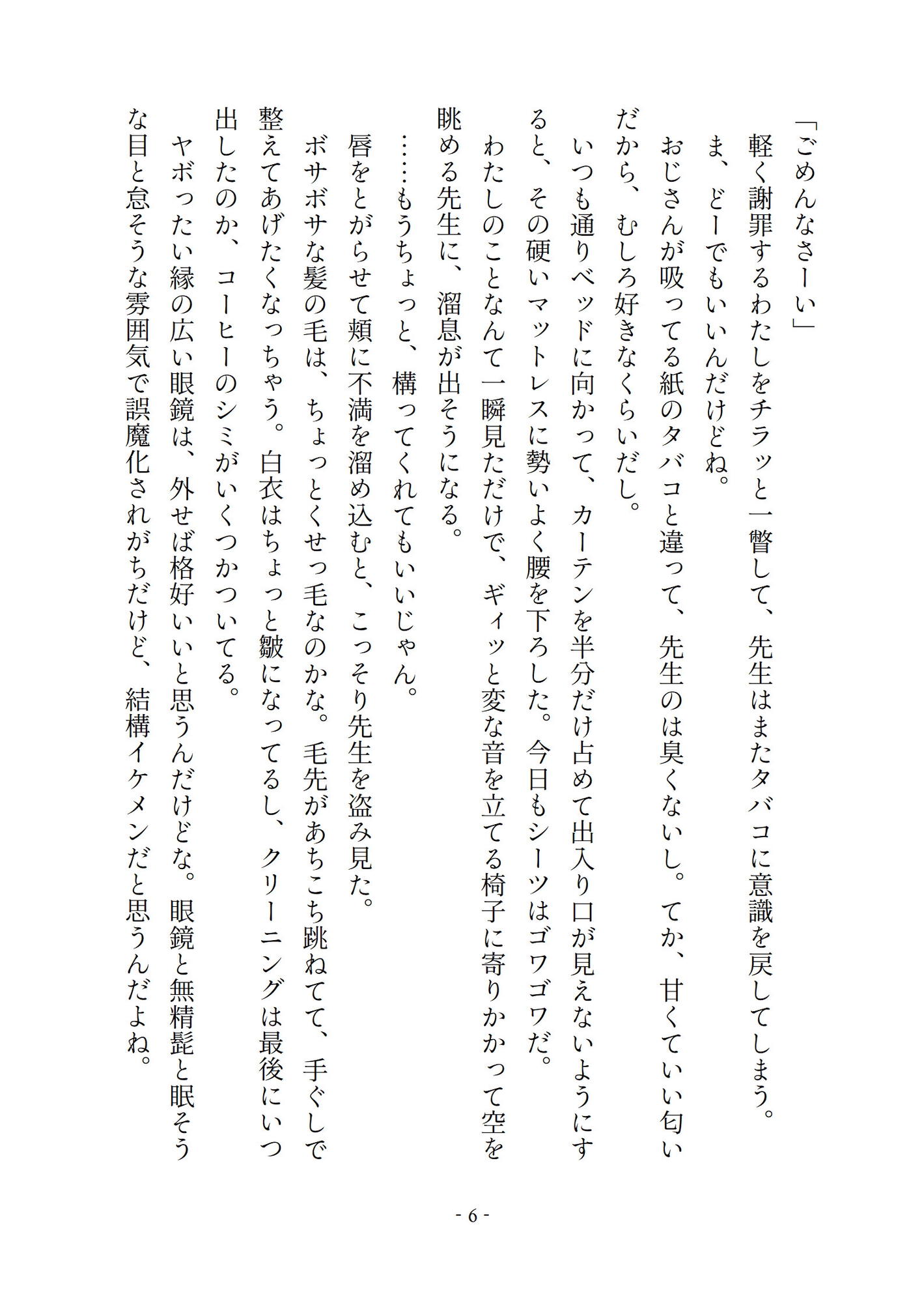 「ごめんなさーい」

軽く謝罪するわたしをチラッと一瞥して、先生はまたタバコに意識を戻してしまう。

ま、どーでもいいんだけどね。

おじさんが吸ってる紙のタバコと違って、先生のは臭くないし。てか、甘くていい匂いだから、むしろ好きなくらいだし。

いつも通りベッドに向かって、カーテンを半分だけ占めて出入り口が見えないようにすると、その硬いマットレスに勢いよく腰を下ろした。今日もシーツはゴワゴワだ。

わたしのことなんて一瞬見ただけで、ギィッと変な音を立てる椅子に寄りかかって空を眺める先生に、溜息が出そうになる。

……もうちょっと、構ってくれてもいいじゃん。

唇をとがらせて頬に不満を溜め込むと、こっそり先生を盗み見た。

ボサボサな髪の毛は、ちょっとくせっ毛なのかな。毛先があちこち跳ねてて、手ぐしで整えてあげたくなっちゃう。白衣はちょっと皺になってるし、クリーニングは最後にいつ出したのか、コーヒーのシミがいくつかついてる。

ヤボったい縁の広い眼鏡は、外せば格好いいと思うんだけどな。眼鏡と無精髭と眠そうな目と怠そうな雰囲気で誤魔化されがちだけど、結構イケメンだと思うんだよね。

- 6 -